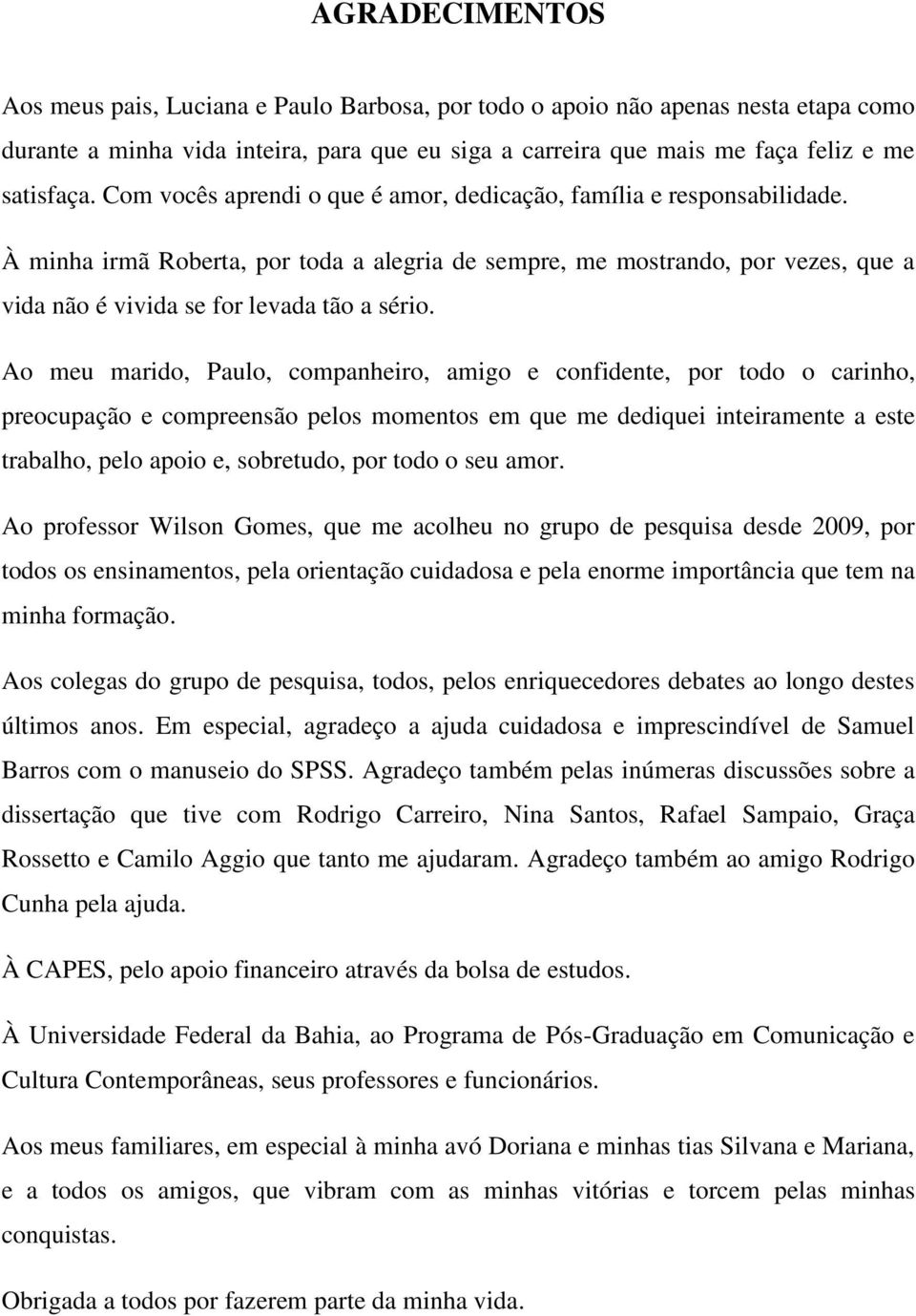 AGRADECIMENTOS

Aos meus pais, Luciana e Paulo Barbosa, por todo o apoio não apenas nesta etapa como durante a minha vida inteira, para que eu siga a carreira que mais me faça feliz e me satisfaça. Com vocês aprendi o que é amor, dedicação, família e responsabilidade.

À minha irmã Roberta, por toda a alegria de sempre, me mostrando, por vezes, que a vida não é vivida se for levada tão a sério.

Ao meu marido, Paulo, companheiro, amigo e confidente, por todo o carinho, preocupação e compreensão pelos momentos em que me dediquei inteiramente a este trabalho, pelo apoio e, sobretudo, por todo o seu amor.

Ao professor Wilson Gomes, que me acolheu no grupo de pesquisa desde 2009, por todos os ensinamentos, pela orientação cuidadosa e pela enorme importância que tem na minha formação.

Aos colegas do grupo de pesquisa, todos, pelos enriquecedores debates ao longo destes últimos anos. Em especial, agradeço a ajuda cuidadosa e imprescindível de Samuel Barros com o manuseio do SPSS. Agradeço também pelas inúmeras discussões sobre a dissertação que tive com Rodrigo Carreiro, Nina Santos, Rafael Sampaio, Graça Rossetto e Camilo Aggio que tanto me ajudaram. Agradeço também ao amigo Rodrigo Cunha pela ajuda.

À CAPES, pelo apoio financeiro através da bolsa de estudos.

À Universidade Federal da Bahia, ao Programa de Pós-Graduação em Comunicação e Cultura Contemporâneas, seus professores e funcionários.

Aos meus familiares, em especial à minha avó Doriana e minhas tias Silvana e Mariana, e a todos os amigos, que vibram com as minhas vitórias e torcem pelas minhas conquistas.

Obrigada a todos por fazerem parte da minha vida.